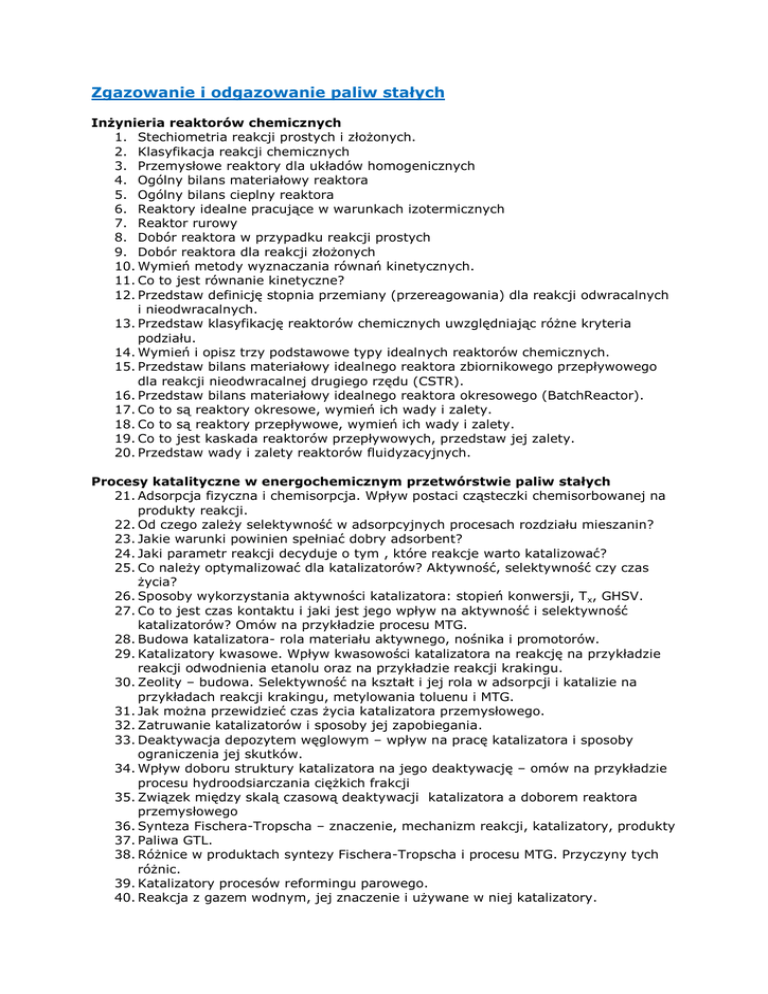 Zgazowanie i odgazowanie paliw stałych

Inżynieria reaktorów chemicznych
1. Stechiometria reakcji prostych i złożonych.
2. Klasyfikacja reakcji chemicznych
3. Przemysłowe reaktory dla układów homogenicznych
4. Ogólny bilans materiałowy reaktora
5. Ogólny bilans cieplny reaktora
6. Reaktory idealne pracujące w warunkach izotermicznych
7. Reaktor rurowy
8. Dobór reaktora w przypadku reakcji prostych
9. Dobór reaktora dla reakcji złożonych
10. Wymień metody wyznaczania równań kinetycznych.
11. Co to jest równanie kinetyczne?
12. Przedstaw definicję stopnia przemiany (przereagowania) dla reakcji odwracalnych i nieodwracalnych.
13. Przedstaw klasyfikację reaktorów chemicznych uwzględniając różne kryteria podziału.
14. Wymień i opisz trzy podstawowe typy idealnych reaktorów chemicznych.
15. Przedstaw bilans materiałowy idealnego reaktora zbiornikowego przepływowego dla reakcji nieodwracalnej drugiego rzędu (CSTR).
16. Przedstaw bilans materiałowy idealnego reaktora okresowego (BatchReactor).
17. Co to są reaktory okresowe, wymień ich wady i zalety.
18. Co to są reaktory przepływowe, wymień ich wady i zalety.
19. Co to jest kaskada reaktorów przepływowych, przedstaw jej zalety.
20. Przedstaw wady i zalety reaktorów fluidyzacyjnych.

Procesy katalityczne w energochemicznym przetwórstwie paliw stałych
21. Adsorpcja fizyczna i chemisorpcja. Wpływ postaci cząsteczki chemisorbowanej na produkty reakcji.
22. Od czego zależy selektywność w adsorpcyjnych procesach rozdziału mieszanin?
23. Jakie warunki powinien spełniać dobry adsorbent?
24. Jaki parametr reakcji decyduje o tym , które reakcje warto katalizować?
25. Co należy optymalizować dla katalizatorów? Aktywność, selektywność czy czas życia?
26. Sposoby wykorzystania aktywności katalizatora: stopień konwersji, $T_x$, GHSV.
27. Co to jest czas kontaktu i jaki jest jego wpływ na aktywność i selektywność katalizatorów? Omów na przykładzie procesu MTG.
28. Budowa katalizatora- rola materiału aktywnego, nośnika i promotorów.
29. Katalizatory kwasowe. Wpływ kwasowości katalizatora na reakcję na przykładzie reakcji odwodnienia etanolu oraz na przykładzie reakcji krakingu.
30. Zeolity – budowa. Selektywność na kształt i jej rola w adsorpcji i katalizie na przykładach reakcji krakingu, metylowania toluenu i MTG.
31. Jak można przewidzieć czas życia katalizatora przemysłowego.
32. Zatruwanie katalizatorów i sposoby jej zapobiegania.
33. Deaktywacja depozytem węglowym – wpływ na pracę katalizatora i sposoby ograniczenia jej skutków.
34. Wpływ doboru struktury katalizatora na jego deaktywację – omów na przykładzie procesu hydroodsiarczania ciężkich frakcji
35. Związek między skalą czasową deaktywacji katalizatora a doborem reaktora przemysłowego
36. Synteza Fischera-Tropscha – znaczenie, mechanizm reakcji, katalizatory, produkty
37. Paliwa GTL.
38. Różnice w produktach syntezy Fischera-Tropscha i procesu MTG. Przyczyny tych różnic.
39. Katalizatory procesów reformingu parowego.
40. Reakcja z gazem wodnym, jej znaczenie i używane w niej katalizatory.